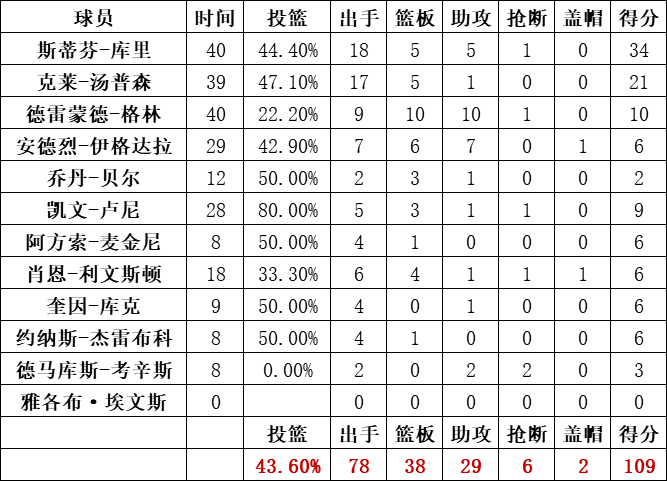 | 球员 | 时间 | 投篮 | 出手 | 篮板 | 助攻 | 抢断 | 盖帽 | 得分 |
|---|---|---|---|---|---|---|---|---|
| 斯蒂芬-库里 | 40 | 44.40% | 18 | 5 | 5 | 1 | 0 | 34 |
| 克莱-汤普森 | 39 | 47.10% | 17 | 5 | 1 | 0 | 0 | 21 |
| 德雷蒙德-格林 | 40 | 22.20% | 9 | 10 | 10 | 1 | 0 | 10 |
| 安德烈-伊格达拉 | 29 | 42.90% | 7 | 6 | 7 | 0 | 1 | 6 |
| 乔丹-贝尔 | 12 | 50.00% | 2 | 3 | 1 | 0 | 0 | 2 |
| 凯文-卢尼 | 28 | 80.00% | 5 | 3 | 1 | 1 | 0 | 9 |
| 阿方索-麦金尼 | 8 | 50.00% | 4 | 1 | 0 | 0 | 0 | 6 |
| 肖恩-利文斯顿 | 18 | 33.30% | 6 | 4 | 1 | 1 | 1 | 6 |
| 奎因-库克 | 9 | 50.00% | 4 | 0 | 1 | 0 | 0 | 6 |
| 约纳斯-杰雷布科 | 8 | 50.00% | 4 | 1 | 0 | 0 | 0 | 6 |
| 德马库斯-考辛斯 | 8 | 0.00% | 2 | 0 | 2 | 2 | 0 | 3 |
| 雅各布·埃文斯 | 0 | | 0 | 0 | 0 | 0 | 0 | 0 |
| | | 投篮 | 出手 | 篮板 | 助攻 | 抢断 | 盖帽 | 得分 |
| | | 43.60% | 78 | 38 | 29 | 6 | 2 | 109 |